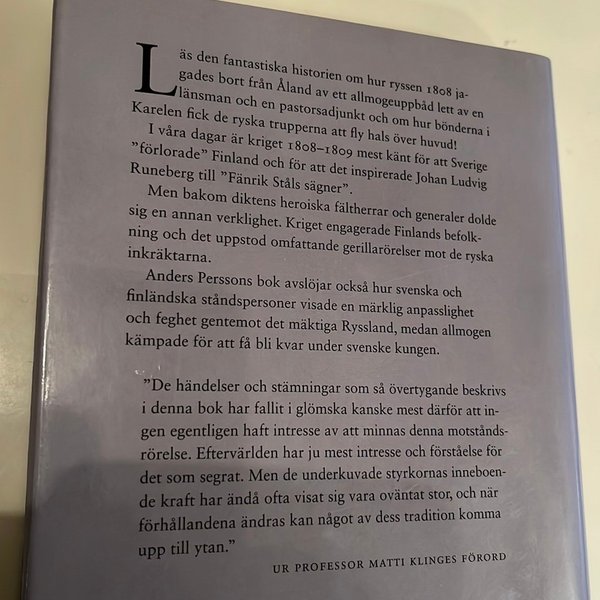 Läs den fantastiska historien om hur ryssen 1808 jagades bort från Åland av ett allmogeuppbåd lett av en länsman och en pastorsadjunkt och om hur bönderna i Karelen fick de ryska trupperna att fly hals över huvud!

I våra dagar är kriget 1808–1809 mest känt för att Sverige "förlorade" Finland och för att det inspirerade Johan Ludvig Runeberg till "Fänrik Ståls sägner".

Men bakom diktens heroiska fältherrar och generaler dolde sig en annan verklighet. Kriget engagerade Finlands befolkning och det uppstod omfattande gerillarörelser mot de ryska inkräktarna.

Anders Perssons bok avslöjar också hur svenska och finländska ståndspersoner visade en märklig anpasslighet och feghet gentemot det mäktiga Ryssland, medan allmogen kämpade för att få bli kvar under svenske kungen.

"De händelser och stämningar som så övertygande beskrivs i denna bok har fallit i glömska kanske mest därför att ingen egentligen haft intresse av att minnas denna motståndsrörelse. Eftervärlden har ju mest intresse och förståelse för det som segrat. Men de underkuvade styrkornas inneboende kraft har ändå ofta visat sig vara oväntat stor, och när förhållandena ändras kan något av dess tradition komma upp till ytan."

UR PROFESSOR MATTI KLINGES FÖRORD